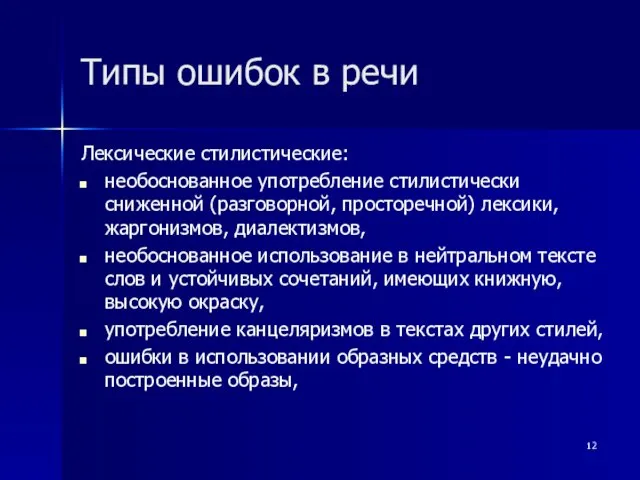 Типы ошибок в речи

Лексические стилистические:

- необоснованное употребление стилистически сниженной (разговорной, просторечной) лексики, жаргонизмов, диалектизмов,
- необоснованное использование в нейтральном тексте слов и устойчивых сочетаний, имеющих книжную, высокую окраску,
- употребление канцеляризмов в текстах других стилей,
- ошибки в использовании образных средств - неудачно построенные образы,

12